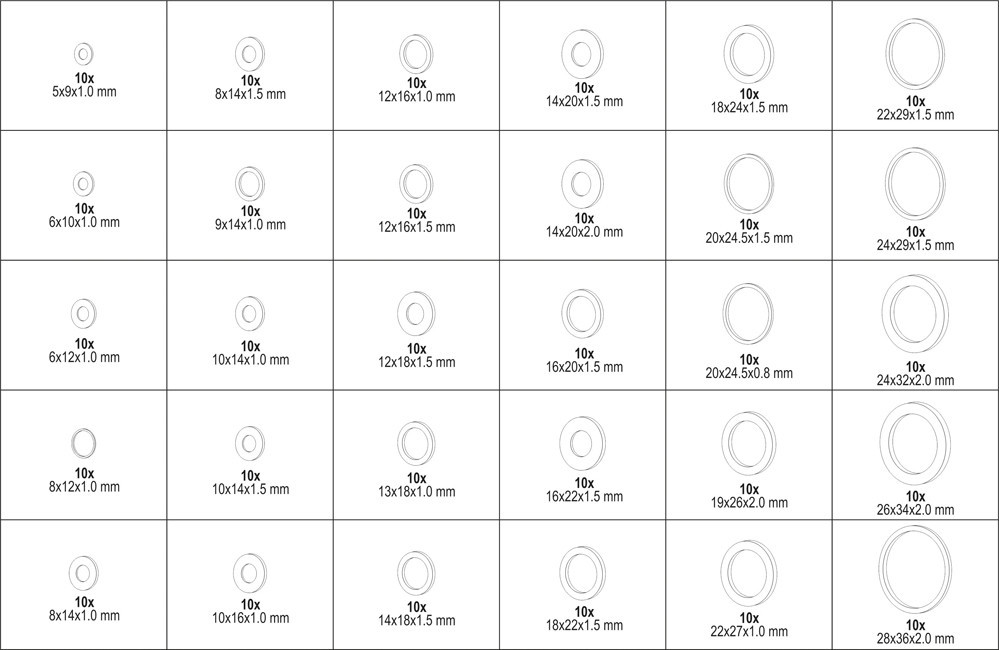 | | | | | | |
|---|---|---|---|---|---|
| 10x 5x9x1.0 mm | 10x 8x14x1.5 mm | 10x 12x16x1.0 mm | 10x 14x20x1.5 mm | 10x 18x24x1.5 mm | 10x 22x29x1.5 mm |
| 10x 6x10x1.0 mm | 10x 9x14x1.0 mm | 10x 12x16x1.5 mm | 10x 14x20x2.0 mm | 10x 20x24.5x1.5 mm | 10x 24x29x1.5 mm |
| 10x 6x12x1.0 mm | 10x 10x14x1.0 mm | 10x 12x18x1.5 mm | 10x 16x20x1.5 mm | 10x 20x24.5x0.8 mm | 10x 24x32x2.0 mm |
| 10x 8x12x1.0 mm | 10x 10x14x1.5 mm | 10x 13x18x1.0 mm | 10x 16x22x1.5 mm | 10x 19x26x2.0 mm | 10x 26x34x2.0 mm |
| 10x 8x14x1.0 mm | 10x 10x16x1.0 mm | 10x 14x18x1.5 mm | 10x 18x22x1.5 mm | 10x 22x27x1.0 mm | 10x 28x36x2.0 mm |